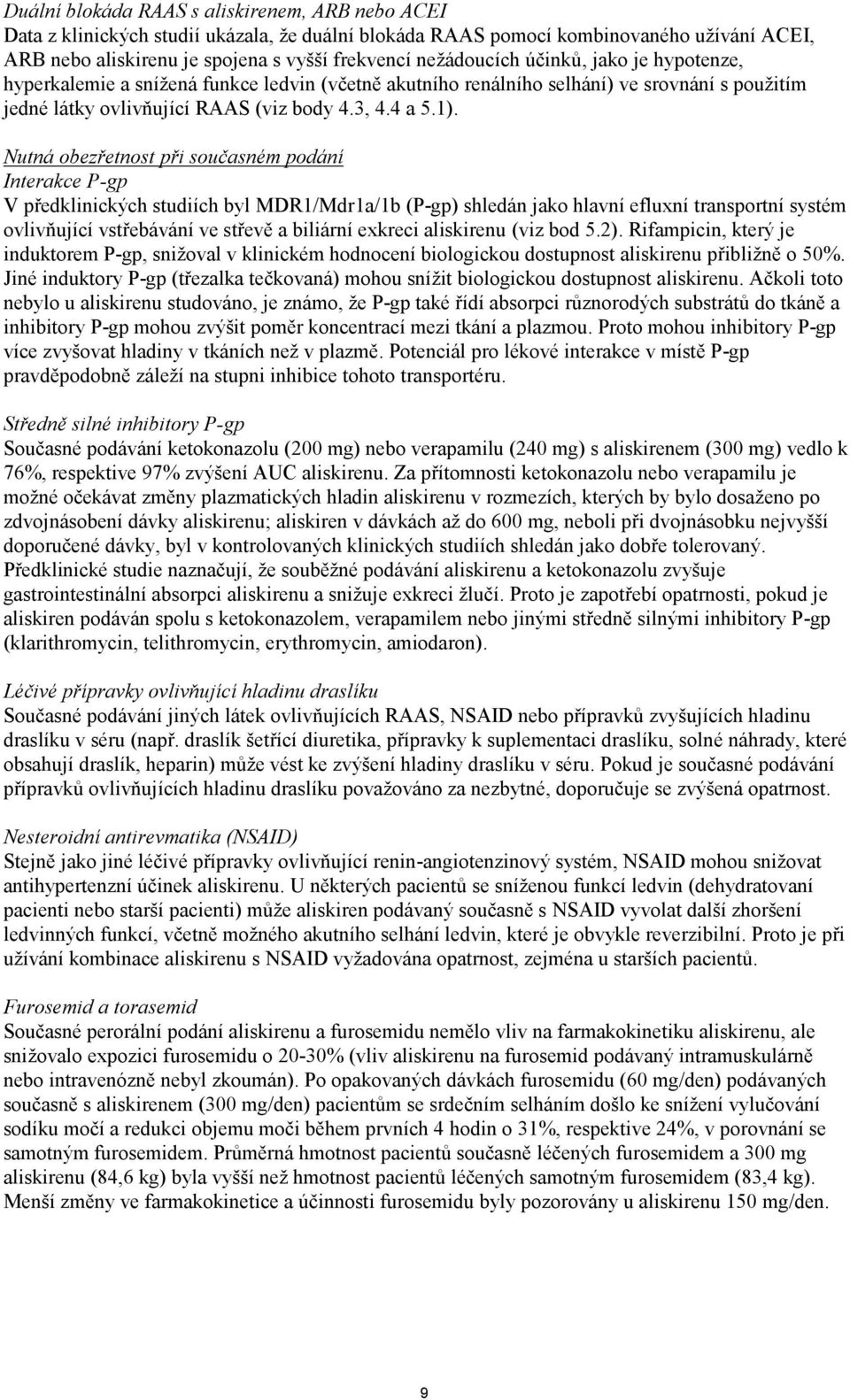 Duální blokáda RAAS s aliskirenem, ARB nebo ACEI
Data z klinických studií ukázala, že duální blokáda RAAS pomocí kombinovaného užívání ACEI, ARB nebo aliskirenu je spojena s vyšší frekvencí nežádoucích účinků, jako je hypotenze, hyperkalemie a snížená funkce ledvin (včetně akutního renálního selhání) ve srovnání s použitím jedné látky ovlivňující RAAS (viz body 4.3, 4.4 a 5.1).

Nutná obezřetnost při současném podání
Interakce P-gp
V předklinických studiích byl MDR1/Mdr1a/1b (P-gp) shledán jako hlavní efluxní transportní systém ovlivňující vstřebávání ve střevě a biliární exkreci aliskirenu (viz bod 5.2). Rifampicin, který je induktorem P-gp, snižoval v klinickém hodnocení biologickou dostupnost aliskirenu přibližně o 50%. Jiné induktory P-gp (třezalka tečkovaná) mohou snížit biologickou dostupnost aliskirenu. Ačkoli toto nebylo u aliskirenu studováno, je známo, že P-gp také řídí absorpci různorodých substrátů do tkáně a inhibitory P-gp mohou zvýšit poměr koncentrací mezi tkání a plazmou. Proto mohou inhibitory P-gp více zvyšovat hladiny v tkáních než v plazmě. Potenciál pro lékové interakce v místě P-gp pravděpodobně záleží na stupni inhibice tohoto transportéru.

Středně silné inhibitory P-gp
Současné podávání ketokonazolu (200 mg) nebo verapamilu (240 mg) s aliskirenem (300 mg) vedlo k 76%, respektive 97% zvýšení AUC aliskirenu. Za přítomnosti ketokonazolu nebo verapamilu je možné očekávat změny plazmatických hladin aliskirenu v rozmezích, kterých by bylo dosaženo po zdvojnásobení dávky aliskirenu; aliskiren v dávkách až do 600 mg, neboli při dvojnásobku nejvyšší doporučené dávky, byl v kontrolovaných klinických studiích shledán jako dobře tolerovaný. Předklinické studie naznačují, že souběžné podávání aliskirenu a ketokonazolu zvyšuje gastrointestinální absorpci aliskirenu a snižuje exkreci žlučí. Proto je zapotřebí opatrnosti, pokud je aliskiren podáván spolu s ketokonazolem, verapamilem nebo jinými středně silnými inhibitory P-gp (klarithromycin, telithromycin, erythromycin, amiodaron).

Léčivé přípravky ovlivňující hladinu draslíku
Současné podávání jiných látek ovlivňujících RAAS, NSAID nebo přípravků zvyšujících hladinu draslíku v séru (např. draslík šetřící diuretika, přípravky k suplementaci draslíku, solné náhrady, které obsahují draslík, heparin) může vést ke zvýšení hladiny draslíku v séru. Pokud je současné podávání přípravků ovlivňujících hladinu draslíku považováno za nezbytné, doporučuje se zvýšená opatrnost.

Nesteroidní antirevmatika (NSAID)
Stejně jako jiné léčivé přípravky ovlivňující renin-angiotenzinový systém, NSAID mohou snižovat antihypertenzní účinek aliskirenu. U některých pacientů se sníženou funkcí ledvin (dehydratovaní pacienti nebo starší pacienti) může aliskiren podávaný současně s NSAID vyvolat další zhoršení ledvinných funkcí, včetně možného akutního selhání ledvin, které je obvykle reverzibilní. Proto je při užívání kombinace aliskirenu s NSAID vyžadována opatrnost, zejména u starších pacientů.

Furosemid a torasemid
Současné perorální podání aliskirenu a furosemidu nemělo vliv na farmakokinetiku aliskirenu, ale snižovalo expozici furosemidu o 20-30% (vliv aliskirenu na furosemid podávaný intramuskulárně nebo intravenózně nebyl zkoumán). Po opakovaných dávkách furosemidu (60 mg/den) podávaných současně s aliskirenem (300 mg/den) pacientům se srdečním selháním došlo ke snížení vylučování sodíku močí a redukci objemu moči během prvních 4 hodin o 31%, respektive 24%, v porovnání se samotným furosemidem. Průměrná hmotnost pacientů současně léčených furosemidem a 300 mg aliskirenu (84,6 kg) byla vyšší než hmotnost pacientů léčených samotným furosemidem (83,4 kg). Menší změny ve farmakokinetice a účinnosti furosemidu byly pozorovány u aliskirenu 150 mg/den.

9